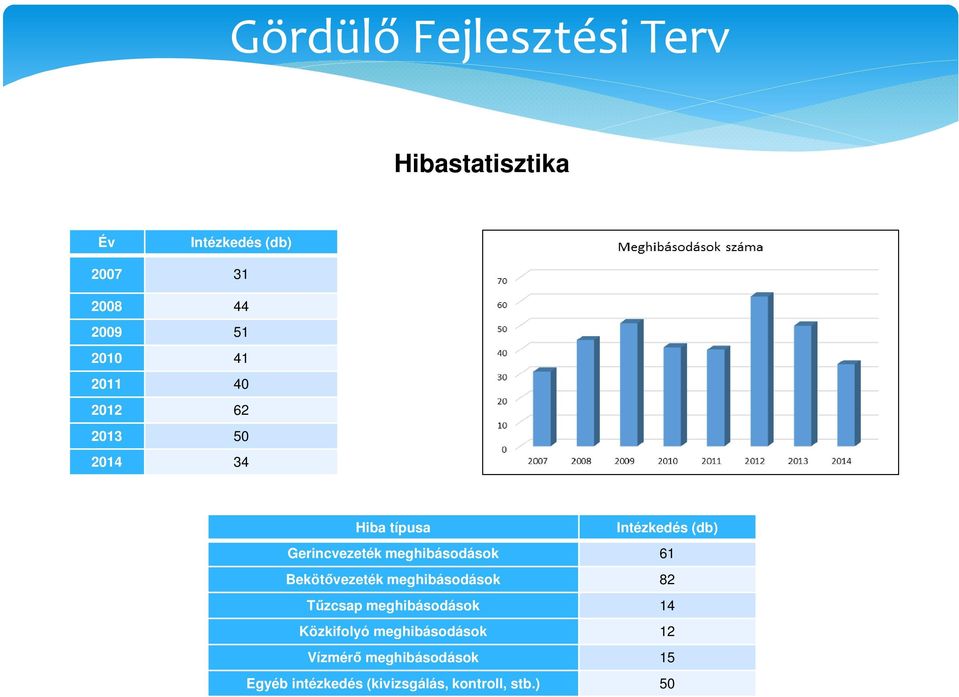 Gördülő Fejlesztési Terv

Hibastatisztika

| Év | Intézkedés (db) |
|---|---|
| 2007 | 31 |
| 2008 | 44 |
| 2009 | 51 |
| 2010 | 41 |
| 2011 | 40 |
| 2012 | 62 |
| 2013 | 50 |
| 2014 | 34 |

Meghibásodások száma

70
60
50
40
30
20
10
0

2007 2008 2009 2010 2011 2012 2013 2014

| Hiba típusa | Intézkedés (db) |
|---|---|
| Gerincvezeték meghibásodások | 61 |
| Bekötővezeték meghibásodások | 82 |
| Tűzcsap meghibásodások | 14 |
| Közkifolyó meghibásodások | 12 |
| Vízmérő meghibásodások | 15 |
| Egyéb intézkedés (kivizsgálás, kontroll, stb.) | 50 |